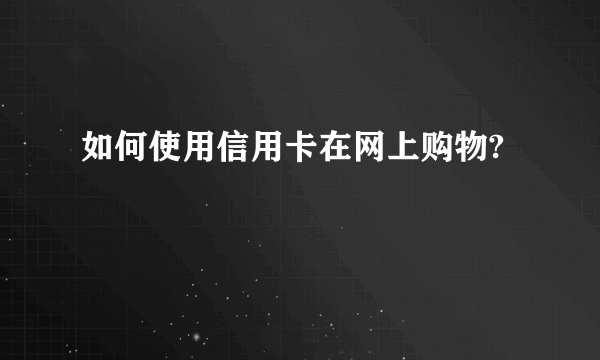 如何使用信用卡在网上购物?